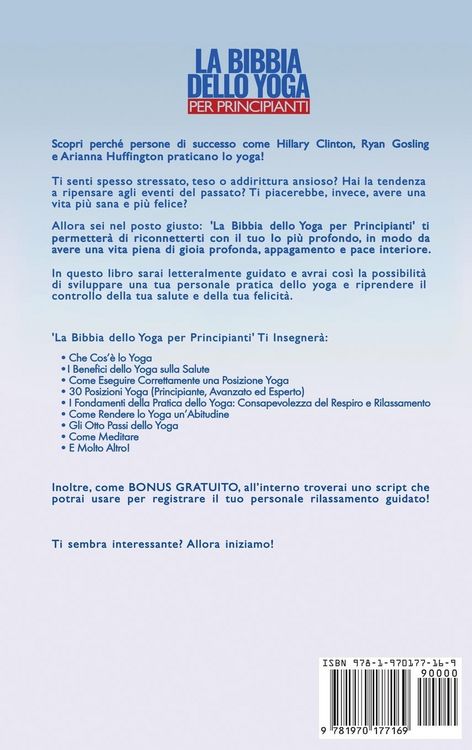 LA BIBBIA
DELLO YOGA
PER PRINCIPIANTI

Scopri perché persone di successo come Hillary Clinton, Ryan Gosling e Arianna Huffington praticano lo yoga!

Ti senti spesso stressato, teso o addirittura ansioso? Hai la tendenza a ripensare agli eventi del passato? Ti piacerebbe, invece, avere una vita più sana e più felice?

Allora sei nel posto giusto: 'La Bibbia dello Yoga per Principianti' ti permetterà di riconnetterti con il tuo Io più profondo, in modo da avere una vita piena di gioia profonda, appagamento e pace interiore.

In questo libro sarai letteralmente guidato e avrai così la possibilità di sviluppare una tua personale pratica dello yoga e riprendere il controllo della tua salute e della tua felicità.

'La Bibbia dello Yoga per Principianti' Ti Insegnerà:

• Che Cos'è lo Yoga
• I Benefici dello Yoga sulla Salute
• Come Eseguire Correttamente una Posizione Yoga
• 30 Posizioni Yoga (Principiante, Avanzato ed Esperto)
• I Fondamenti della Pratica dello Yoga: Consapevolezza del Respiro e Rilassamento
• Come Rendere lo Yoga un'Abitudine
• Gli Otto Passi dello Yoga
• Come Meditare
• E Molto Altro!

Inoltre, come BONUS GRATUITO, all'interno troverai uno script che potrai usare per registrare il tuo personale rilassamento guidato!

Ti sembra interessante? Allora iniziamo!

ISBN 978-1-970177-16-9
90000
9 781970 177169